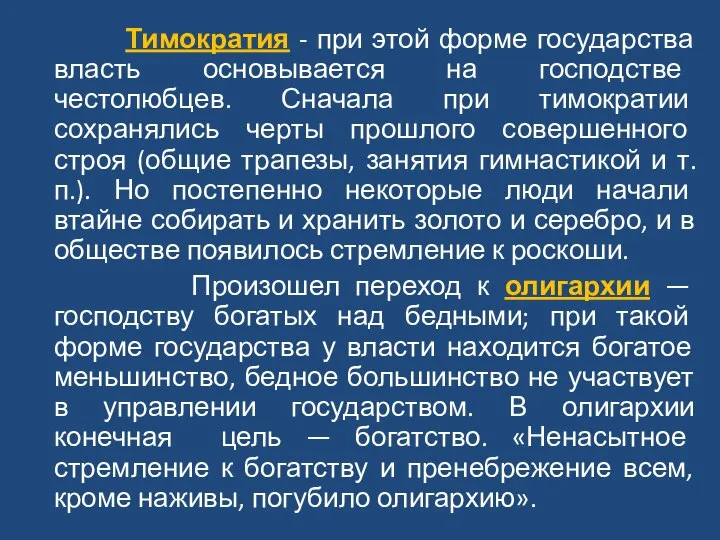 Тимократия - при этой форме государства власть основывается на господстве честолюбцев. Сначала при тимократии сохранялись черты прошлого совершенного строя (общие трапезы, занятия гимнастикой и т. п.). Но постепенно некоторые люди начали втайне собирать и хранить золото и серебро, и в обществе появилось стремление к роскоши.

Произошел переход к олигархии — господству богатых над бедными; при такой форме государства у власти находится богатое меньшинство, бедное большинство не участвует в управлении государством. В олигархии конечная цель — богатство. «Ненасытное стремление к богатству и пренебрежение всем, кроме наживы, погубило олигархию».